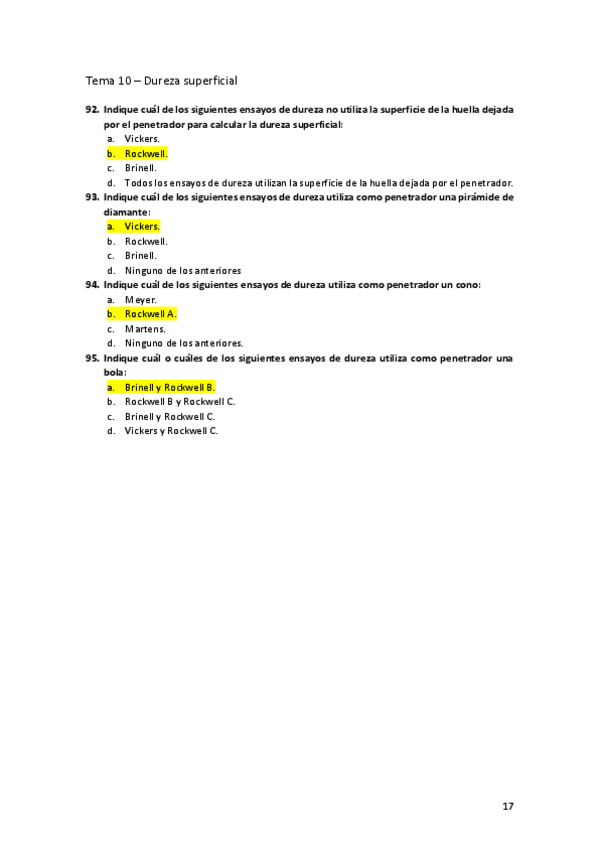 Tema 10 – Dureza superficial

92. Indique cuál de los siguientes ensayos de dureza no utiliza la superficie de la huella dejada por el penetrador para calcular la dureza superficial:
a. Vickers.
b. Rockwell.
c. Brinell.
d. Todos los ensayos de dureza utilizan la superficie de la huella dejada por el penetrador.

93. Indique cuál de los siguientes ensayos de dureza utiliza como penetrador una pirámide de diamante:
a. Vickers.
b. Rockwell.
c. Brinell.
d. Ninguno de los anteriores

94. Indique cuál de los siguientes ensayos de dureza utiliza como penetrador un cono:
a. Meyer.
b. Rockwell A.
c. Martens.
d. Ninguno de los anteriores.

95. Indique cuál o cuáles de los siguientes ensayos de dureza utiliza como penetrador una bola:
a. Brinell y Rockwell B.
b. Rockwell B y Rockwell C.
c. Brinell y Rockwell C.
d. Vickers y Rockwell C.

17